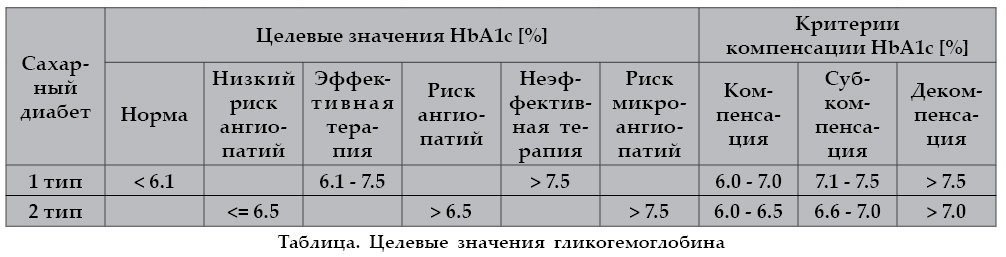 | Сахарный диабет | Целевые значения HbA1c [%] | | | | | | Критерии компенсации HbA1c [%] | | |
|---|---|---|---|---|---|---|---|---|---|
| | Норма | Низкий риск ангиопатий | Эффективная терапия | Риск ангиопатий | Неэффективная терапия | Риск микроангиопатий | Компенсация | Субкомпенсация | Декомпенсация |
| 1 тип | < 6.1 | | 6.1 - 7.5 | | > 7.5 | | 6.0 - 7.0 | 7.1 - 7.5 | > 7.5 |
| 2 тип | | <= 6.5 | | > 6.5 | | > 7.5 | 6.0 - 6.5 | 6.6 - 7.0 | > 7.0 |

Таблица. Целевые значения гликогемоглобина